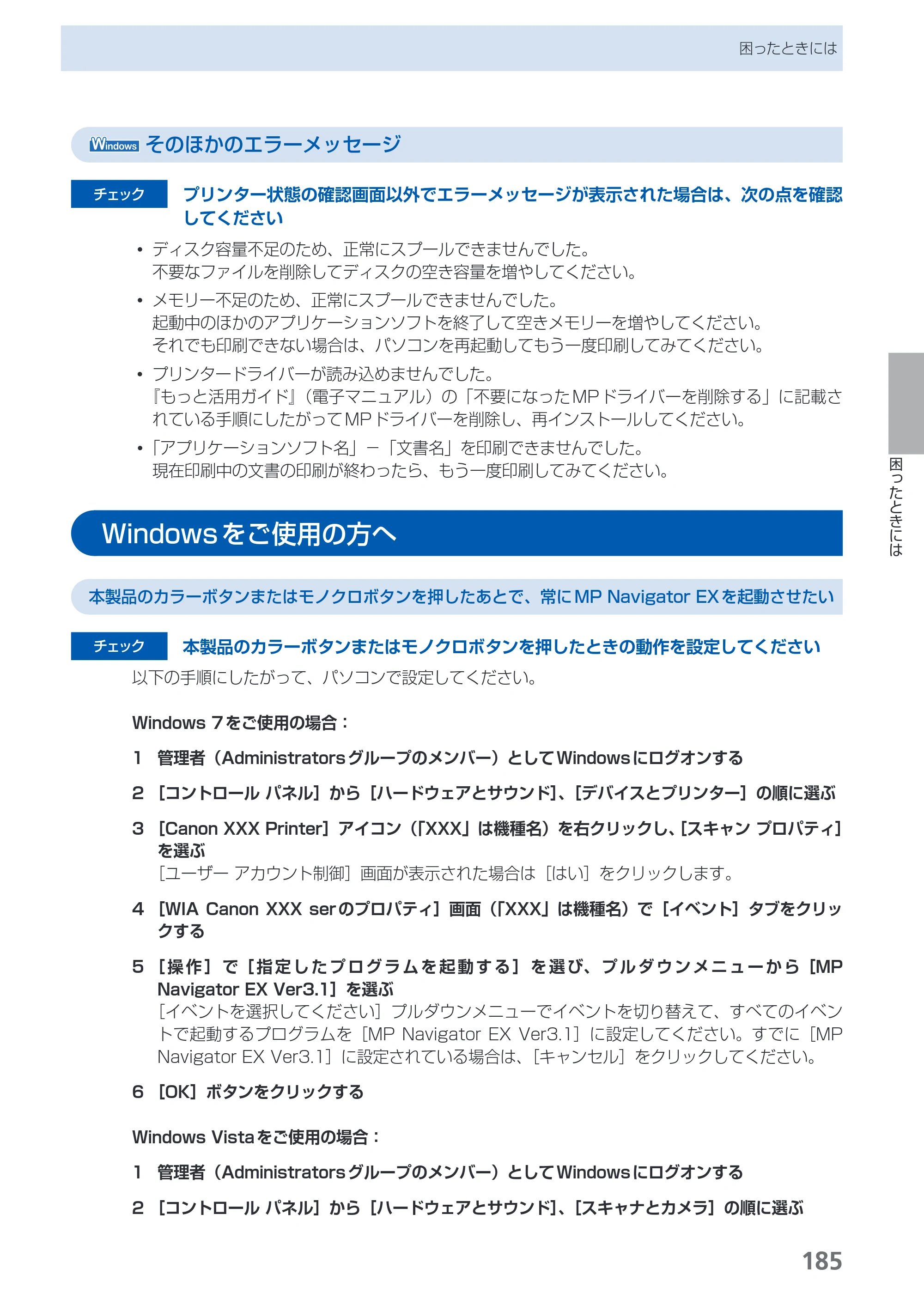 困ったときには

Windows そのほかのエラーメッセージ

チェック プリンター状態の確認画面以外でエラーメッセージが表示された場合は、次の点を確認してください

• ディスク容量不足のため、正常にスプールできませんでした。
不要なファイルを削除してディスクの空き容量を増やしてください。

• メモリー不足のため、正常にスプールできませんでした。
起動中のほかのアプリケーションソフトを終了して空きメモリーを増やしてください。
それでも印刷できない場合は、パソコンを再起動してもう一度印刷してみてください。

• プリンタードライバーが読み込めませんでした。
『もっと活用ガイド』(電子マニュアル)の「不要になったMPドライバーを削除する」に記載されている手順にしたがってMPドライバーを削除し、再インストールしてください。

• 「アプリケーションソフト名」-「文書名」を印刷できませんでした。
現在印刷中の文書の印刷が終わったら、もう一度印刷してみてください。

Windowsをご使用の方へ

本製品のカラーボタンまたはモノクロボタンを押したあとで、常にMP Navigator EXを起動させたい

チェック 本製品のカラーボタンまたはモノクロボタンを押したときの動作を設定してください

以下の手順にしたがって、パソコンで設定してください。

Windows 7をご使用の場合:

1 管理者(Administratorsグループのメンバー)としてWindowsにログオンする

2 [コントロール パネル]から[ハードウェアとサウンド]、[デバイスとプリンター]の順に選ぶ

3 [Canon XXX Printer]アイコン(「XXX」は機種名)を右クリックし、[スキャン プロパティ]を選ぶ
[ユーザー アカウント制御]画面が表示された場合は[はい]をクリックします。

4 [WIA Canon XXX serのプロパティ]画面(「XXX」は機種名)で[イベント]タブをクリックする

5 [操作]で[指定したプログラムを起動する]を選び、プルダウンメニューから[MP Navigator EX Ver3.1]を選ぶ
[イベントを選択してください]プルダウンメニューでイベントを切り替えて、すべてのイベントで起動するプログラムを[MP Navigator EX Ver3.1]に設定してください。すでに[MP Navigator EX Ver3.1]に設定されている場合は、[キャンセル]をクリックしてください。

6 [OK]ボタンをクリックする

Windows Vistaをご使用の場合:

1 管理者(Administratorsグループのメンバー)としてWindowsにログオンする

2 [コントロール パネル]から[ハードウェアとサウンド]、[スキャナとカメラ]の順に選ぶ

困ったときには

185